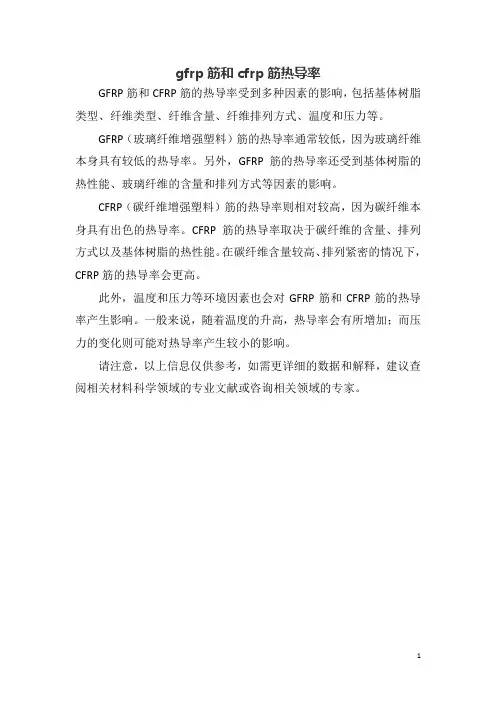 gfrp 筋和 cfrp 筋热导率

GFRP 筋和 CFRP 筋的热导率受到多种因素的影响，包括基体树脂类型、纤维类型、纤维含量、纤维排列方式、温度和压力等。

GFRP（玻璃纤维增强塑料）筋的热导率通常较低，因为玻璃纤维本身具有较低的热导率。另外，GFRP 筋的热导率还受到基体树脂的热性能、玻璃纤维的含量和排列方式等因素的影响。

CFRP（碳纤维增强塑料）筋的热导率则相对较高，因为碳纤维本身具有出色的热导率。CFRP 筋的热导率取决于碳纤维的含量、排列方式以及基体树脂的热性能。在碳纤维含量较高、排列紧密的情况下，CFRP 筋的热导率会更高。

此外，温度和压力等环境因素也会对 GFRP 筋和 CFRP 筋的热导率产生影响。一般来说，随着温度的升高，热导率会有所增加；而压力的变化则可能对热导率产生较小的影响。

请注意，以上信息仅供参考，如需更详细的数据和解释，建议查阅相关材料科学领域的专业文献或咨询相关领域的专家。

1